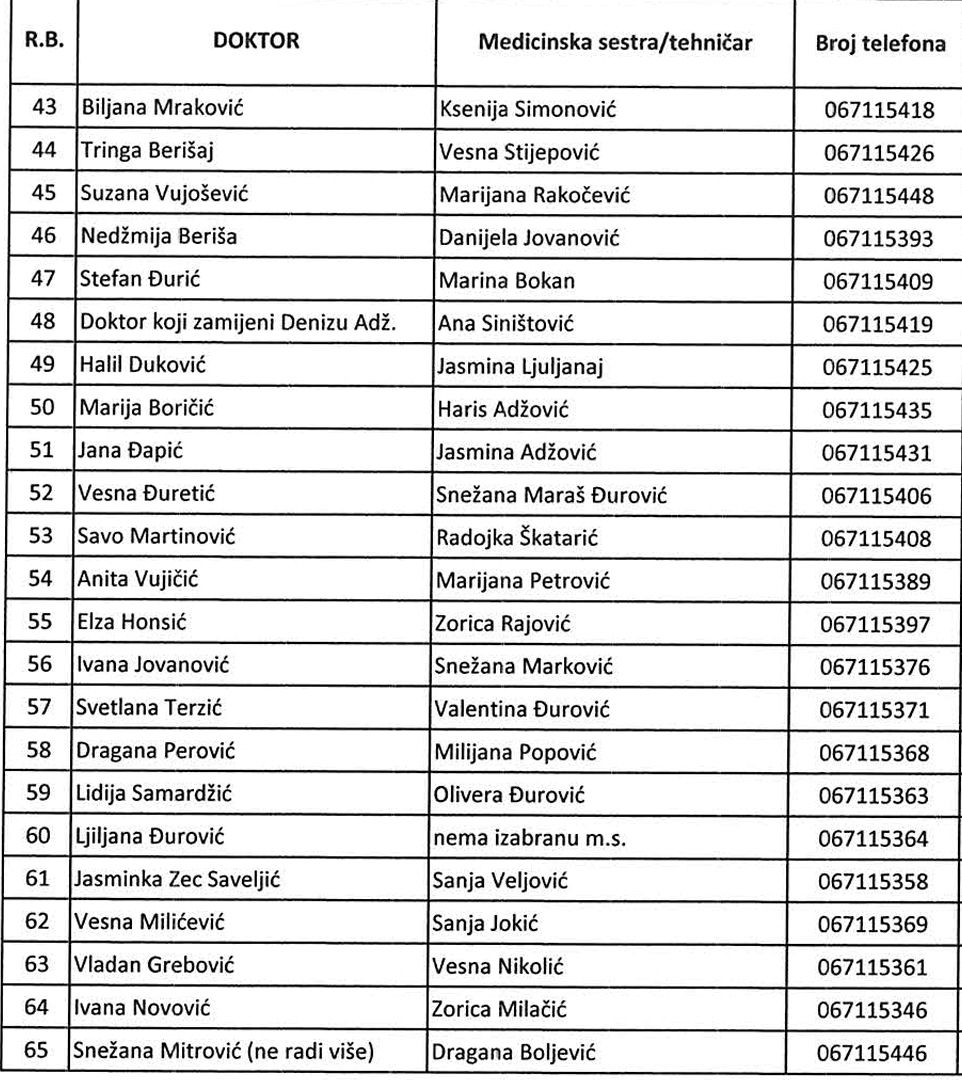 | R.B. | DOKTOR | Medicinska sestra/tehničar | Broj telefona |
|---|---|---|---|
| 43 | Biljana Mraković | Ksenija Simonović | 067115418 |
| 44 | Tringa Berišaj | Vesna Stijepović | 067115426 |
| 45 | Suzana Vujošević | Marijana Rakočević | 067115448 |
| 46 | Nedžmija Beriša | Danijela Jovanović | 067115393 |
| 47 | Stefan Đurić | Marina Bokan | 067115409 |
| 48 | Doktor koji zamijeni Denizu Adž. | Ana Siništović | 067115419 |
| 49 | Halil Duković | Jasmina Ljuljanaj | 067115425 |
| 50 | Marija Boričić | Haris Adžović | 067115435 |
| 51 | Jana Đapić | Jasmina Adžović | 067115431 |
| 52 | Vesna Đuretić | Snežana Maraš Đurović | 067115406 |
| 53 | Savo Martinović | Radojka Škatarić | 067115408 |
| 54 | Anita Vujičić | Marijana Petrović | 067115389 |
| 55 | Elza Honsić | Zorica Rajović | 067115397 |
| 56 | Ivana Jovanović | Snežana Marković | 067115376 |
| 57 | Svetlana Terzić | Valentina Đurović | 067115371 |
| 58 | Dragana Perović | Milijana Popović | 067115368 |
| 59 | Lidija Samardžić | Olivera Đurović | 067115363 |
| 60 | Ljiljana Đurović | nema izabranu m.s. | 067115364 |
| 61 | Jasminka Zec Saveljić | Sanja Veljović | 067115358 |
| 62 | Vesna Milićević | Sanja Jokić | 067115369 |
| 63 | Vladan Grebović | Vesna Nikolić | 067115361 |
| 64 | Ivana Novović | Zorica Milačić | 067115346 |
| 65 | Snežana Mitrović (ne radi više) | Dragana Boljević | 067115446 |